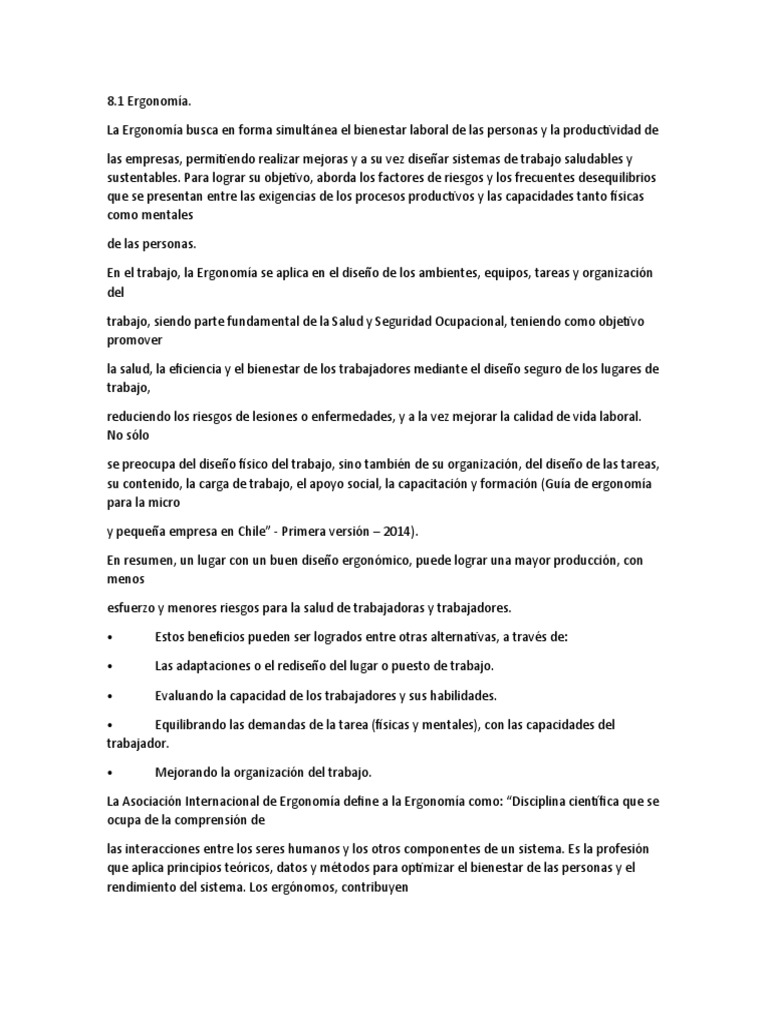 8.1 Ergonomía.

La Ergonomía busca en forma simultánea el bienestar laboral de las personas y la productividad de

las empresas, permitiendo realizar mejoras y a su vez diseñar sistemas de trabajo saludables y sustentables. Para lograr su objetivo, aborda los factores de riesgos y los frecuentes desequilibrios que se presentan entre las exigencias de los procesos productivos y las capacidades tanto físicas como mentales

de las personas.

En el trabajo, la Ergonomía se aplica en el diseño de los ambientes, equipos, tareas y organización del

trabajo, siendo parte fundamental de la Salud y Seguridad Ocupacional, teniendo como objetivo promover

la salud, la eficiencia y el bienestar de los trabajadores mediante el diseño seguro de los lugares de trabajo,

reduciendo los riesgos de lesiones o enfermedades, y a la vez mejorar la calidad de vida laboral. No sólo

se preocupa del diseño físico del trabajo, sino también de su organización, del diseño de las tareas, su contenido, la carga de trabajo, el apoyo social, la capacitación y formación (Guía de ergonomía para la micro

y pequeña empresa en Chile" - Primera versión – 2014).

En resumen, un lugar con un buen diseño ergonómico, puede lograr una mayor producción, con menos

esfuerzo y menores riesgos para la salud de trabajadoras y trabajadores.

• Estos beneficios pueden ser logrados entre otras alternativas, a través de:

• Las adaptaciones o el rediseño del lugar o puesto de trabajo.

• Evaluando la capacidad de los trabajadores y sus habilidades.

• Equilibrando las demandas de la tarea (físicas y mentales), con las capacidades del trabajador.

• Mejorando la organización del trabajo.

La Asociación Internacional de Ergonomía define a la Ergonomía como: "Disciplina científica que se ocupa de la comprensión de

las interacciones entre los seres humanos y los otros componentes de un sistema. Es la profesión que aplica principios teóricos, datos y métodos para optimizar el bienestar de las personas y el rendimiento del sistema. Los ergónomos, contribuyen